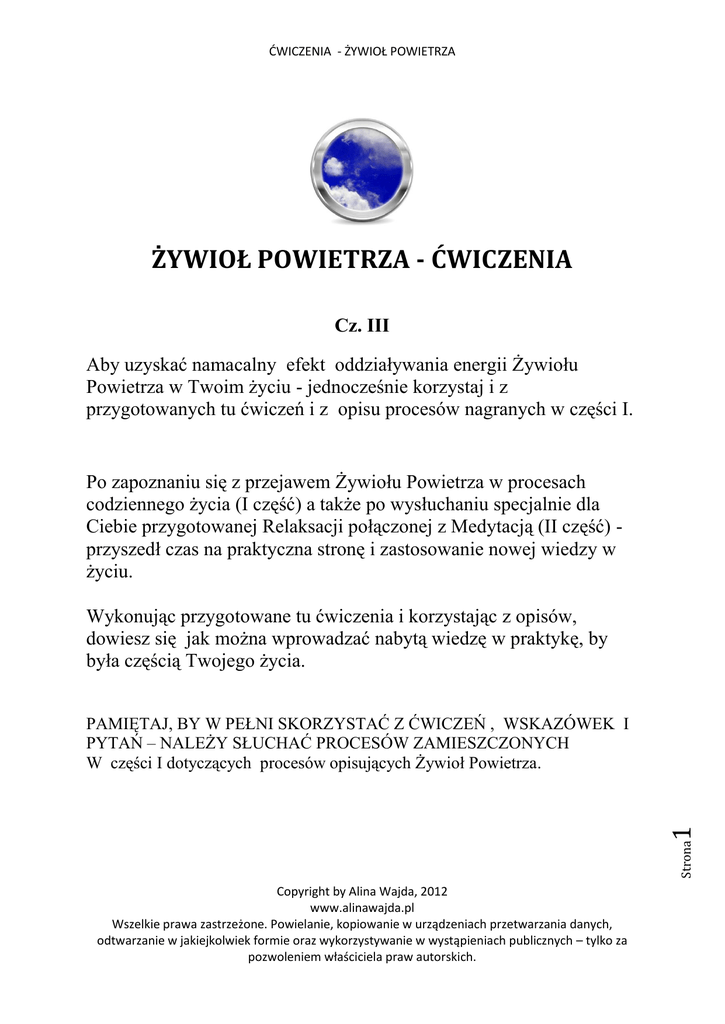 ĆWICZENIA - ŻYWIOŁ POWIETRZA

ŻYWIOŁ POWIETRZA - ĆWICZENIA

Cz. III

Aby uzyskać namacalny efekt oddziaływania energii Żywiołu Powietrza w Twoim życiu - jednocześnie korzystaj i z przygotowanych tu ćwiczeń i z opisu procesów nagranych w części I.

Po zapoznaniu się z przejawem Żywiołu Powietrza w procesach codziennego życia (I część) a także po wysłuchaniu specjalnie dla Ciebie przygotowanej Relaksacji połączonej z Medytacją (II część) - przyszedł czas na praktyczna stronę i zastosowanie nowej wiedzy w życiu.

Wykonując przygotowane tu ćwiczenia i korzystając z opisów, dowiesz się jak można wprowadzać nabytą wiedzę w praktykę, by była częścią Twojego życia.

PAMIĘTAJ, BY W PEŁNI SKORZYSTAĆ Z ĆWICZEŃ , WSKAZÓWEK I PYTAŃ – NALEŻY SŁUCHAĆ PROCESÓW ZAMIESZCZONYCH W części I dotyczących procesów opisujących Żywioł Powietrza.

Strona 1

Copyright by Alina Wajda, 2012
www.alinawajda.pl
Wszelkie prawa zastrzeżone. Powielanie, kopiowanie w urządzeniach przetwarzania danych, odtwarzanie w jakiejkolwiek formie oraz wykorzystywanie w wystąpieniach publicznych – tylko za pozwoleniem właściciela praw autorskich.